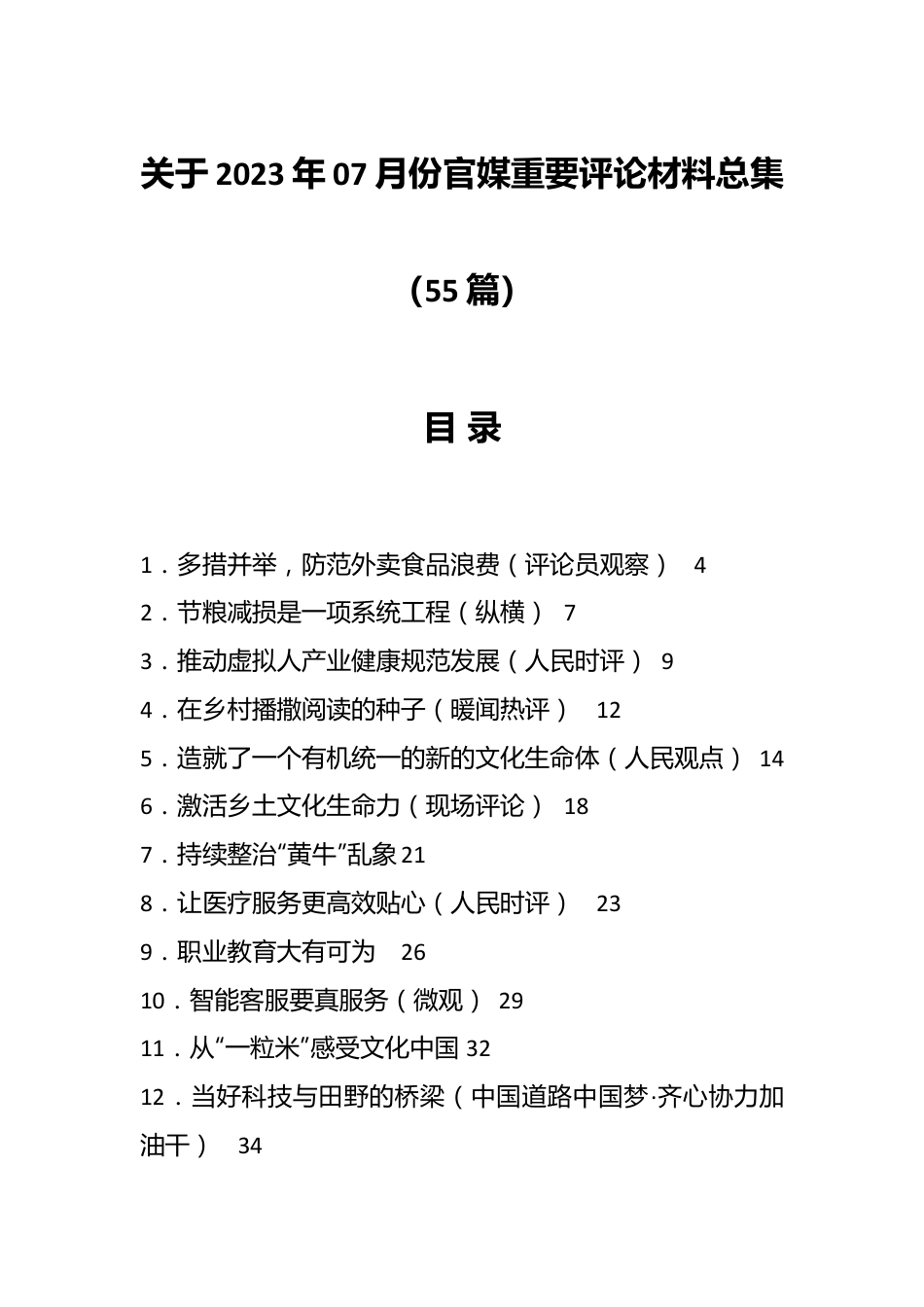 关于2023年07月份官媒重要评论材料总集

（55篇）

目 录

1．多措并举，防范外卖食品浪费（评论员观察） 4
2．节粮减损是一项系统工程（纵横） 7
3．推动虚拟人产业健康规范发展（人民时评） 9
4．在乡村播撒阅读的种子（暖闻热评） 12
5．造就了一个有机统一的新的文化生命体（人民观点） 14
6．激活乡土文化生命力（现场评论） 18
7．持续整治“黄牛”乱象 21
8．让医疗服务更高效贴心（人民时评） 23
9．职业教育大有可为 26
10．智能客服要真服务（微观） 29
11．从“一粒米”感受文化中国 32
12．当好科技与田野的桥梁（中国道路中国梦·齐心协力加油干） 34